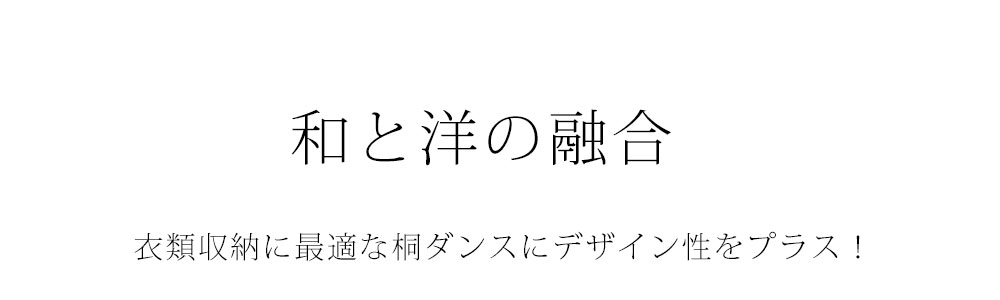 和と洋の融合

衣類収納に最適な桐ダンスにデザイン性をプラス！